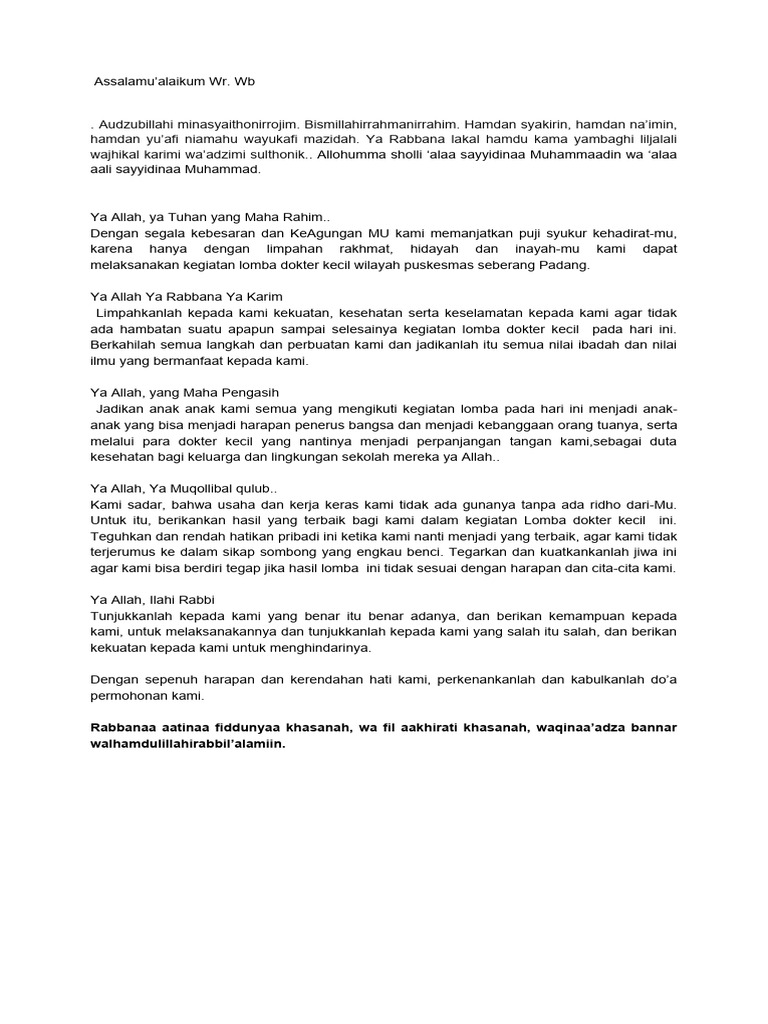 Assalamu'alaikum Wr. Wb

. Audzubillahi minasyaithonirrojim. Bismillahirrahmanirrahim. Hamdan syakirin, hamdan na'imin, hamdan yu'afi niamahu wayukafi mazidah. Ya Rabbana lakal hamdu kama yambaghi liljalali wajhikal karimi wa'adzimi sulthonik.. Allohumma sholli 'alaa sayyidinaa Muhammaadin wa 'alaa aali sayyidinaa Muhammad.

Ya Allah, ya Tuhan yang Maha Rahim..
Dengan segala kebesaran dan KeAgungan MU kami memanjatkan puji syukur kehadirat-mu, karena hanya dengan limpahan rakhmat, hidayah dan inayah-mu kami dapat melaksanakan kegiatan lomba dokter kecil wilayah puskesmas seberang Padang.

Ya Allah Ya Rabbana Ya Karim
Limpahkanlah kepada kami kekuatan, kesehatan serta keselamatan kepada kami agar tidak ada hambatan suatu apapun sampai selesainya kegiatan lomba dokter kecil pada hari ini. Berkahilah semua langkah dan perbuatan kami dan jadikanlah itu semua nilai ibadah dan nilai ilmu yang bermanfaat kepada kami.

Ya Allah, yang Maha Pengasih
Jadikan anak anak kami semua yang mengikuti kegiatan lomba pada hari ini menjadi anak-anak yang bisa menjadi harapan penerus bangsa dan menjadi kebanggaan orang tuanya, serta melalui para dokter kecil yang nantinya menjadi perpanjangan tangan kami,sebagai duta kesehatan bagi keluarga dan lingkungan sekolah mereka ya Allah..

Ya Allah, Ya Muqollibal qulub..
Kami sadar, bahwa usaha dan kerja keras kami tidak ada gunanya tanpa ada ridho dari-Mu. Untuk itu, berikankan hasil yang terbaik bagi kami dalam kegiatan Lomba dokter kecil ini. Teguhkan dan rendah hatikan pribadi ini ketika kami nanti menjadi yang terbaik, agar kami tidak terjerumus ke dalam sikap sombong yang engkau benci. Tegarkan dan kuatkankanlah jiwa ini agar kami bisa berdiri tegap jika hasil lomba ini tidak sesuai dengan harapan dan cita-cita kami.

Ya Allah, Ilahi Rabbi
Tunjukkanlah kepada kami yang benar itu benar adanya, dan berikan kemampuan kepada kami, untuk melaksanakannya dan tunjukkanlah kepada kami yang salah itu salah, dan berikan kekuatan kepada kami untuk menghindarinya.

Dengan sepenuh harapan dan kerendahan hati kami, perkenankanlah dan kabulkanlah do'a permohonan kami.

Rabbanaa aatinaa fiddunyaa khasanah, wa fil aakhirati khasanah, waqinaa'adza bannar walhamdulillahirabbil'alamiin.